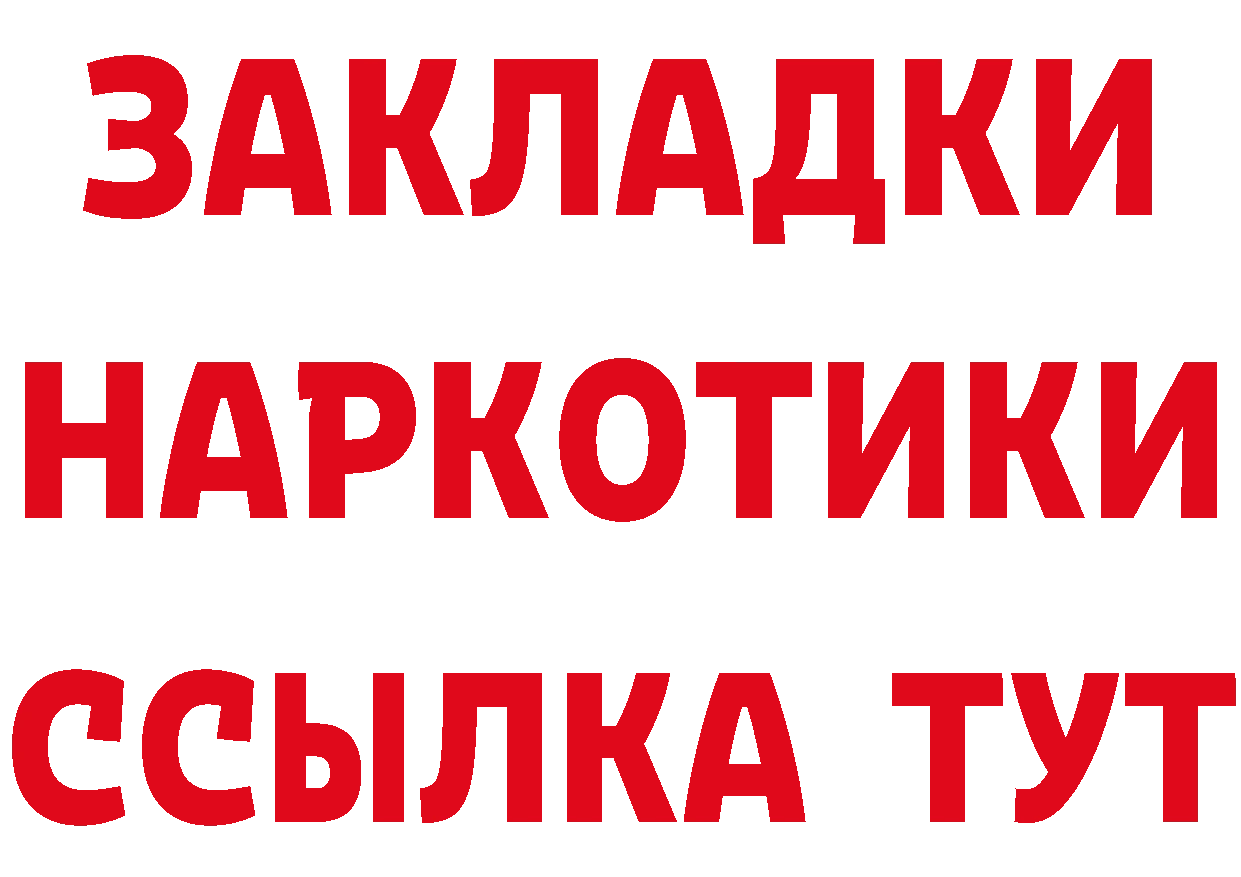 ЗАКЛАДКИ НАРКОТИКИ ССЫЛКА ТУТ